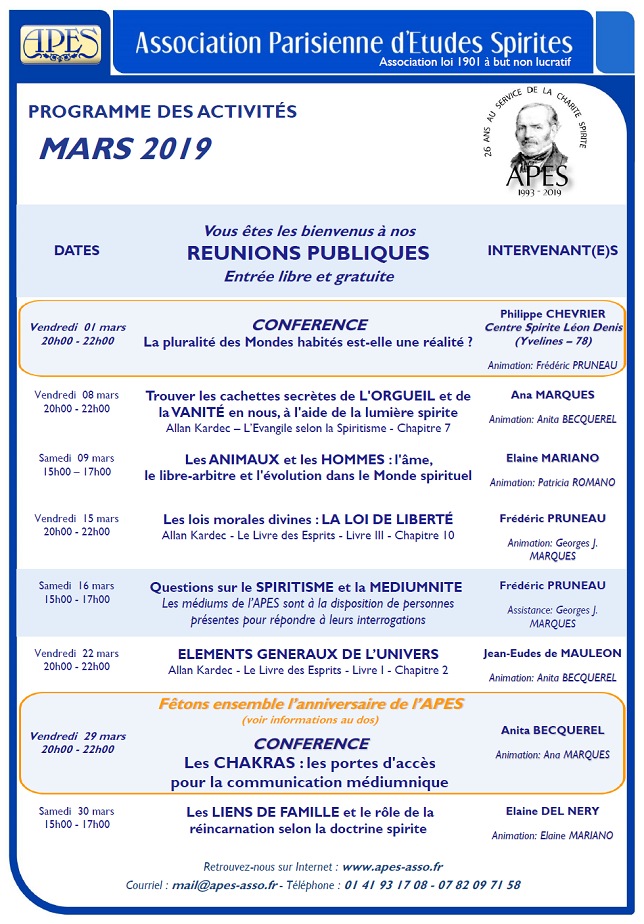 APES

Association Parisienne d'Etudes Spirites
Association loi 1901 à but non lucratif

PROGRAMME DES ACTIVITÉS
MARS 2019

26 ANS AU SERVICE DE LA CHARITE SPIRITE
APES
1993 - 2019

| DATES | Vous êtes les bienvenus à nos REUNIONS PUBLIQUES Entrée libre et gratuite | INTERVENANT(E)S |
|---|---|---|
| Vendredi 01 mars 20h00 - 22h00 | CONFERENCE La pluralité des Mondes habités est-elle une réalité ? | Philippe CHEVRIER Centre Spirite Léon Denis (Yvelines – 78) Animation: Frédéric PRUNEAU |
| Vendredi 08 mars 20h00 - 22h00 | Trouver les cachettes secrètes de L'ORGUEIL et de la VANITÉ en nous, à l'aide de la lumière spirite Allan Kardec – L'Evangile selon la Spiritisme - Chapitre 7 | Ana MARQUES Animation: Anita BECQUEREL |
| Samedi 09 mars 15h00 – 17h00 | Les ANIMAUX et les HOMMES : l'âme, le libre-arbitre et l'évolution dans le Monde spirituel | Elaine MARIANO Animation: Patricia ROMANO |
| Vendredi 15 mars 20h00 - 22h00 | Les lois morales divines : LA LOI DE LIBERTÉ Allan Kardec - Le Livre des Esprits - Livre III - Chapitre 10 | Frédéric PRUNEAU Animation: Georges J. MARQUES |
| Samedi 16 mars 15h00 - 17h00 | Questions sur le SPIRITISME et la MEDIUMNITE Les médiums de l'APES sont à la disposition de personnes présentes pour répondre à leurs interrogations | Frédéric PRUNEAU Assistance: Georges J. MARQUES |
| Vendredi 22 mars 20h00 - 22h00 | ELEMENTS GENERAUX DE L'UNIVERS Allan Kardec - Le Livre des Esprits - Livre I - Chapitre 2 | Jean-Eudes de MAULEON Animation: Anita BECQUEREL |
| Vendredi 29 mars 20h00 - 22h00 | Fêtons ensemble l'anniversaire de l'APES (voir informations au dos) CONFERENCE Les CHAKRAS : les portes d'accès pour la communication médiumnique | Anita BECQUEREL Animation: Ana MARQUES |
| Samedi 30 mars 15h00 - 17h00 | Les LIENS DE FAMILLE et le rôle de la réincarnation selon la doctrine spirite | Elaine DEL NERY Animation: Elaine MARIANO |

Retrouvez-nous sur Internet : www.apes-asso.fr
Courriel : mail@apes-asso.fr - Téléphone : 01 41 93 17 08 - 07 82 09 71 58